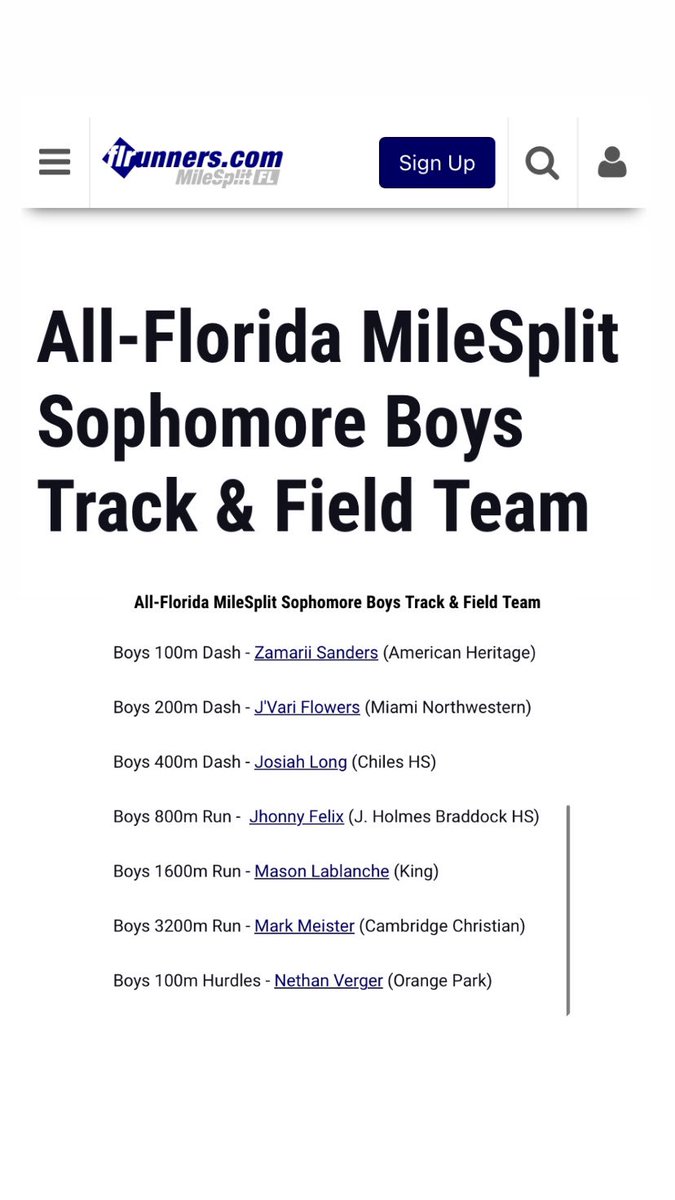 flrunners.com MileSplit FL

Sign Up

All-Florida MileSplit Sophomore Boys Track & Field Team

All-Florida MileSplit Sophomore Boys Track & Field Team

Boys 100m Dash - Zamarii Sanders (American Heritage)

Boys 200m Dash - J'Vari Flowers (Miami Northwestern)

Boys 400m Dash - Josiah Long (Chiles HS)

Boys 800m Run - Jhonny Felix (J. Holmes Braddock HS)

Boys 1600m Run - Mason Lablanche (King)

Boys 3200m Run - Mark Meister (Cambridge Christian)

Boys 100m Hurdles - Nethan Verger (Orange Park)